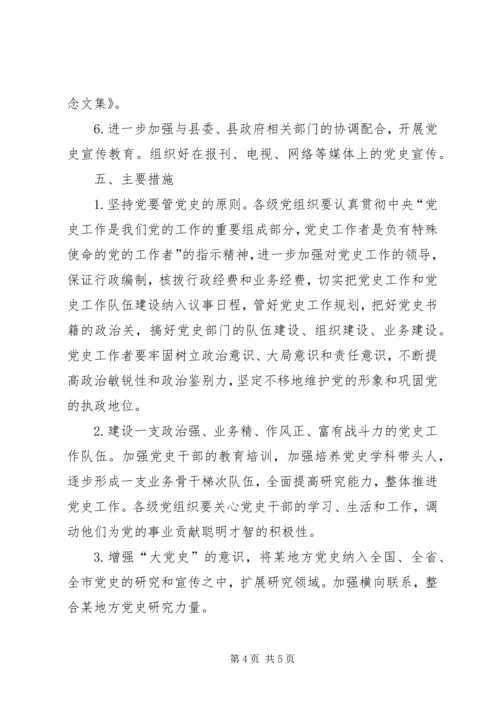 念文集》。

6.进一步加强与县委、县政府相关部门的协调配合，开展党史宣传教育。组织好在报刊、电视、网络等媒体上的党史宣传。

五、主要措施

1.坚持党要管党史的原则。各级党组织要认真贯彻中央“党史工作是我们党的工作的重要组成部分，党史工作者是负有特殊使命的党的工作者”的指示精神，进一步加强对党史工作的领导，保证行政编制，核拨行政经费和业务经费，切实把党史工作和党史工作队伍建设纳入议事日程，管好党史工作规划，把好党史书籍的政治关，搞好党史部门的队伍建设、组织建设、业务建设。党史工作者要牢固树立政治意识、大局意识和责任意识，不断提高政治敏锐性和政治鉴别力，坚定不移地维护党的形象和巩固党的执政地位。

2.建设一支政治强、业务精、作风正、富有战斗力的党史工作队伍。加强党史干部的教育培训，加强培养党史学科带头人，逐步形成一支业务骨干梯次队伍，全面提高研究能力，整体推进党史工作。各级党组织要关心党史干部的学习、生活和工作，调动他们为党的事业贡献聪明才智的积极性。

3.增强“大党史”的意识，将某地方党史纳入全国、全省、全市党史的研究和宣传之中，扩展研究领域。加强横向联系，整合某地方党史研究力量。

第4页 共5页